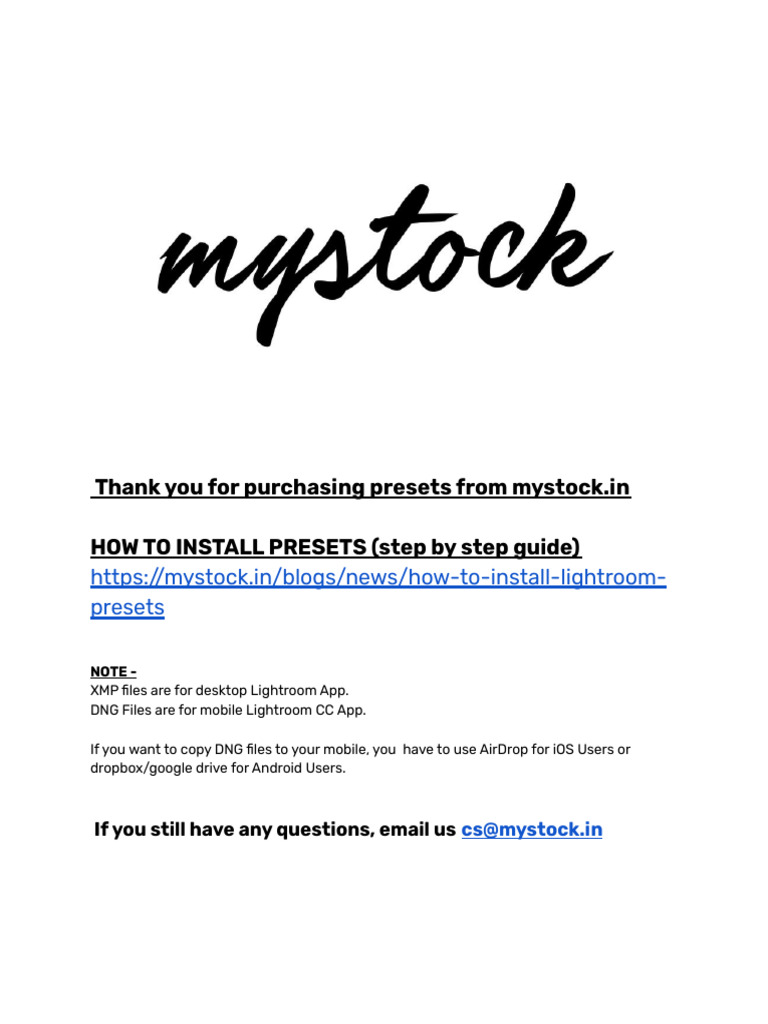 mystock

Thank you for purchasing presets from mystock.in

HOW TO INSTALL PRESETS (step by step guide)
https://mystock.in/blogs/news/how-to-install-lightroom-presets

NOTE -
XMP files are for desktop Lightroom App.
DNG Files are for mobile Lightroom CC App.

If you want to copy DNG files to your mobile, you have to use AirDrop for iOS Users or dropbox/google drive for Android Users.

If you still have any questions, email us cs@mystock.in